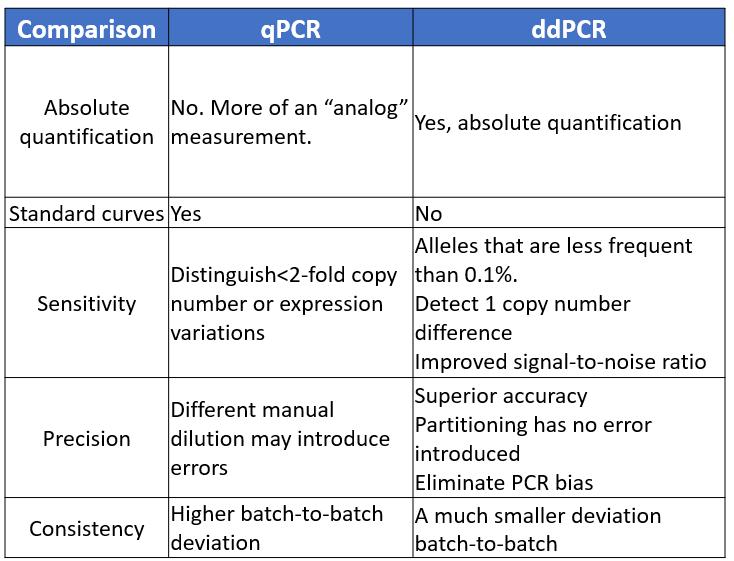 | Comparison | qPCR | ddPCR |
|---|---|---|
| Absolute quantification | No. More of an “analog” measurement. | Yes, absolute quantification |
| Standard curves | Yes | No |
| Sensitivity | Distinguish<2-fold copy number or expression variations | Alleles that are less frequent than 0.1%. Detect 1 copy number difference Improved signal-to-noise ratio |
| Precision | Different manual dilution may introduce errors | Superior accuracy Partitioning has no error introduced Eliminate PCR bias |
| Consistency | Higher batch-to-batch deviation | A much smaller deviation batch-to-batch |